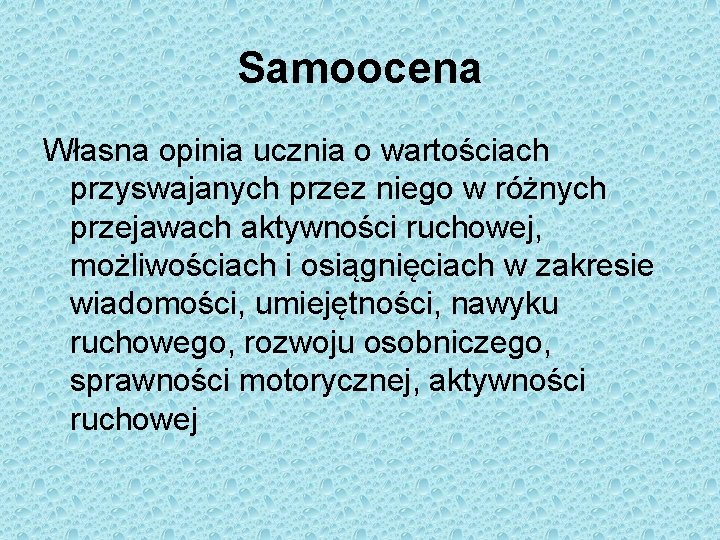 Samoocena

Własna opinia ucznia o wartościach przyswajanych przez niego w różnych przejawach aktywności ruchowej, możliwościach i osiągnięciach w zakresie wiadomości, umiejętności, nawyku ruchowego, rozwoju osobniczego, sprawności motorycznej, aktywności ruchowej